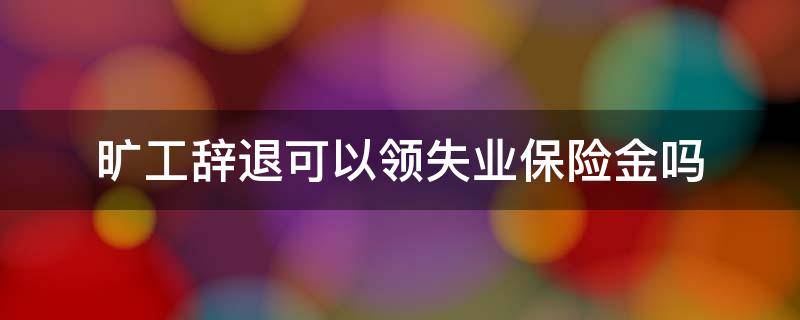 旷工辞退可以领失业保险金吗